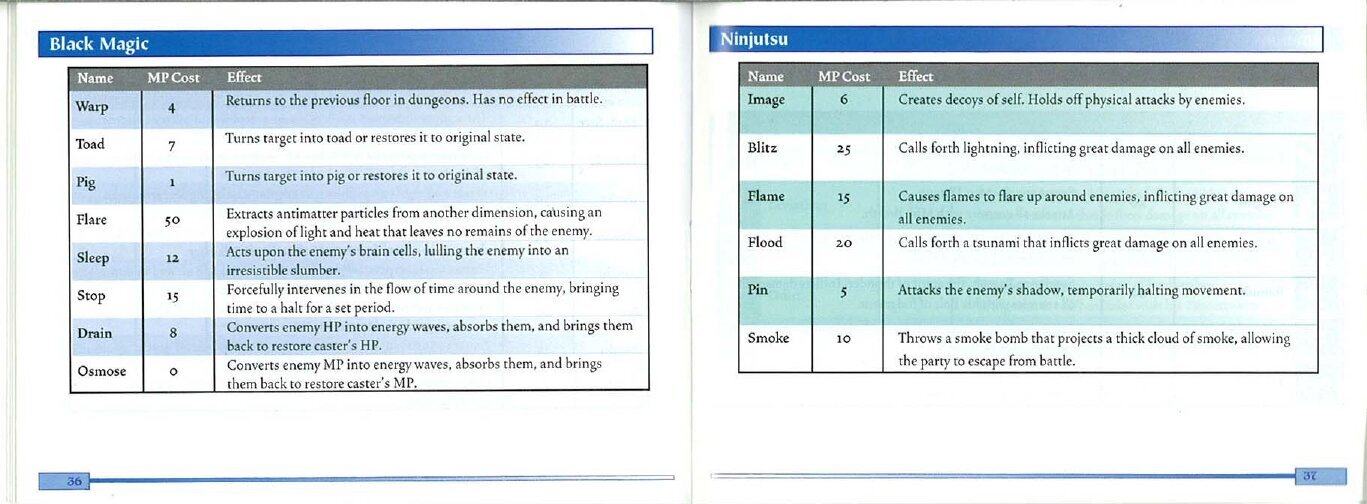 Black Magic

| Name | MP Cost | Effect |
|---|---|---|
| Warp | 4 | Returns to the previous floor in dungeons. Has no effect in battle. |
| Toad | 7 | Turns target into toad or restores it to original state. |
| Pig | 1 | Turns target into pig or restores it to original state. |
| Flare | 50 | Extracts antimatter particles from another dimension, causing an explosion of light and heat that leaves no remains of the enemy. |
| Sleep | 12 | Acts upon the enemy's brain cells, lulling the enemy into an irresistible slumber. |
| Stop | 15 | Forcefully intervenes in the flow of time around the enemy, bringing time to a halt for a set period. |
| Drain | 8 | Converts enemy HP into energy waves, absorbs them, and brings them back to restore caster's HP. |
| Osmose | 0 | Converts enemy MP into energy waves, absorbs them, and brings them back to restore caster's MP. |

36

Ninjutsu

| Name | MP Cost | Effect |
|---|---|---|
| Image | 6 | Creates decoys of self. Holds off physical attacks by enemies. |
| Blitz | 25 | Calls forth lightning, inflicting great damage on all enemies. |
| Flame | 15 | Causes flames to flare up around enemies, inflicting great damage on all enemies. |
| Flood | 20 | Calls forth a tsunami that inflicts great damage on all enemies. |
| Pin | 5 | Attacks the enemy's shadow, temporarily halting movement. |
| Smoke | 10 | Throws a smoke bomb that projects a thick cloud of smoke, allowing the party to escape from battle. |

37